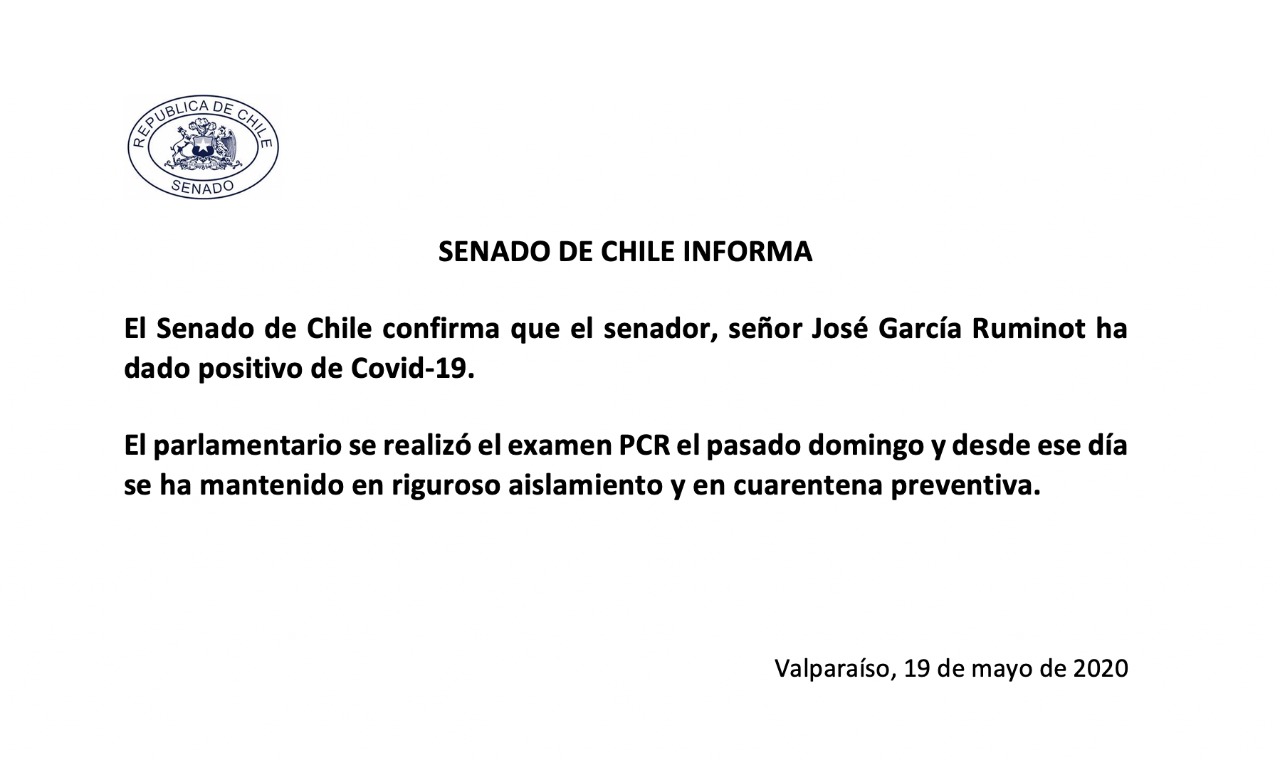 REPUBLICA DE CHILE
SENADO

SENADO DE CHILE INFORMA

El Senado de Chile confirma que el senador, señor José García Ruminot ha dado positivo de Covid-19.

El parlamentario se realizó el examen PCR el pasado domingo y desde ese día se ha mantenido en riguroso aislamiento y en cuarentena preventiva.

Valparaíso, 19 de mayo de 2020